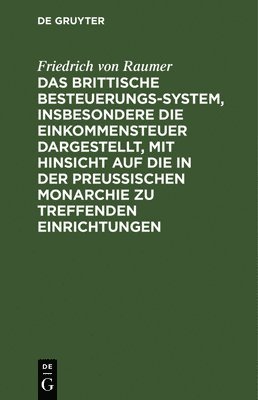 DE GRUYTER

Friedrich von Raumer

DAS BRITTISCHE BESTEUERUNGS-SYSTEM, INSBESONDERE DIE EINKOMMENSTEUER DARGESTELLT, MIT HINSICHT AUF DIE IN DER PREUSSISCHEN MONARCHIE ZU TREFFENDEN EINRICHTUNGEN

DE
G